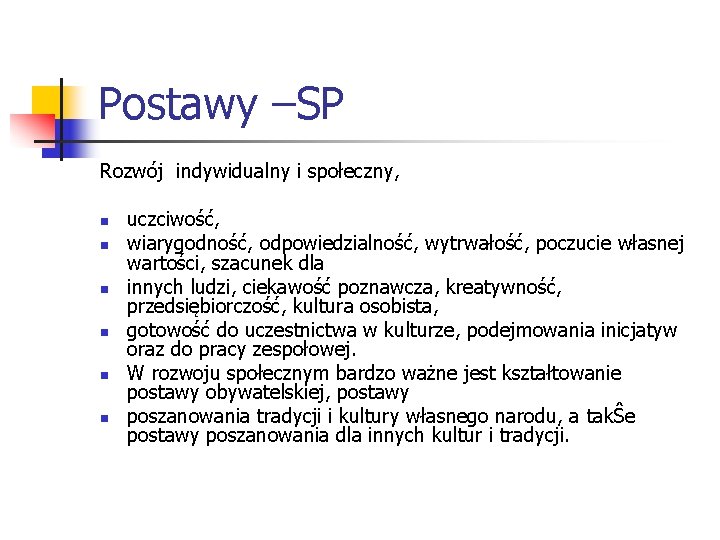 Postawy –SP

Rozwój  indywidualny i społeczny,

- uczciwość,
- wiarygodność, odpowiedzialność, wytrwałość, poczucie własnej wartości, szacunek dla
- innych ludzi, ciekawość poznawcza, kreatywność, przedsiębiorczość, kultura osobista,
- gotowość do uczestnictwa w kulturze, podejmowania inicjatyw oraz do pracy zespołowej.
- W rozwoju społecznym bardzo ważne jest kształtowanie postawy obywatelskiej, postawy
- poszanowania tradycji i kultury własnego narodu, a takŜe postawy poszanowania dla innych kultur i tradycji.